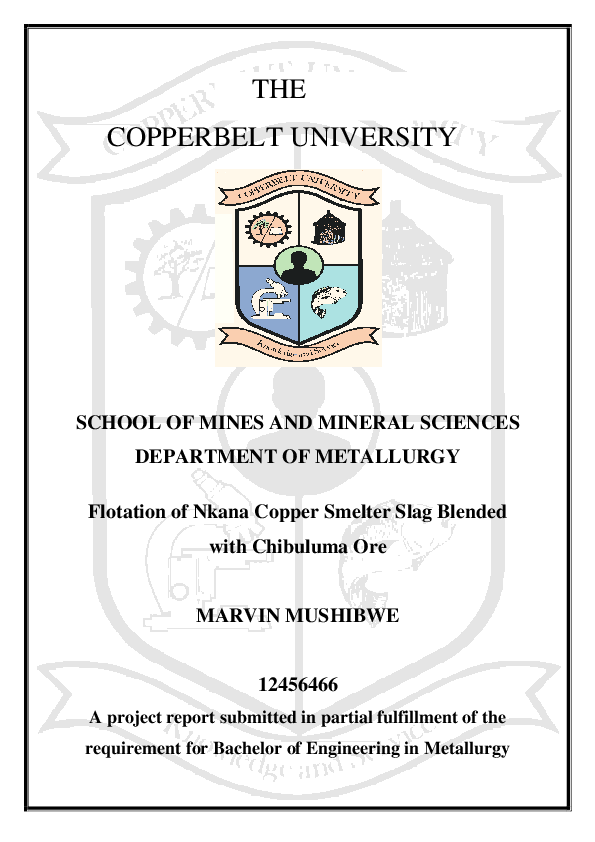 THE

COPPERBELT UNIVERSITY

COPPERBELT UNIVERSITY

Knowledge and Service

SCHOOL OF MINES AND MINERAL SCIENCES

DEPARTMENT OF METALLURGY

Flotation of Nkana Copper Smelter Slag Blended with Chibuluma Ore

MARVIN MUSHIBWE

12456466

A project report submitted in partial fulfillment of the requirement for Bachelor of Engineering in Metallurgy